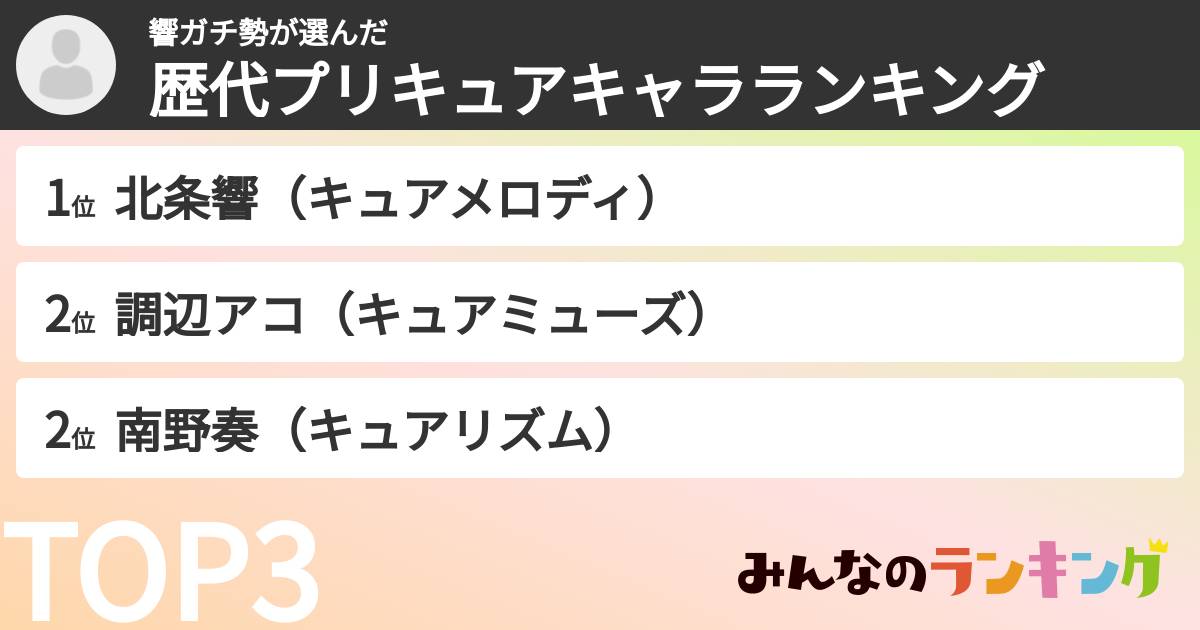 響ガチ勢が選んだ
歴代プリキュアキャラランキング

1位 北条響（キュアメロディ）

2位 調辺アコ（キュアミューズ）

2位 南野奏（キュアリズム）

TOP3

みんなのランキング